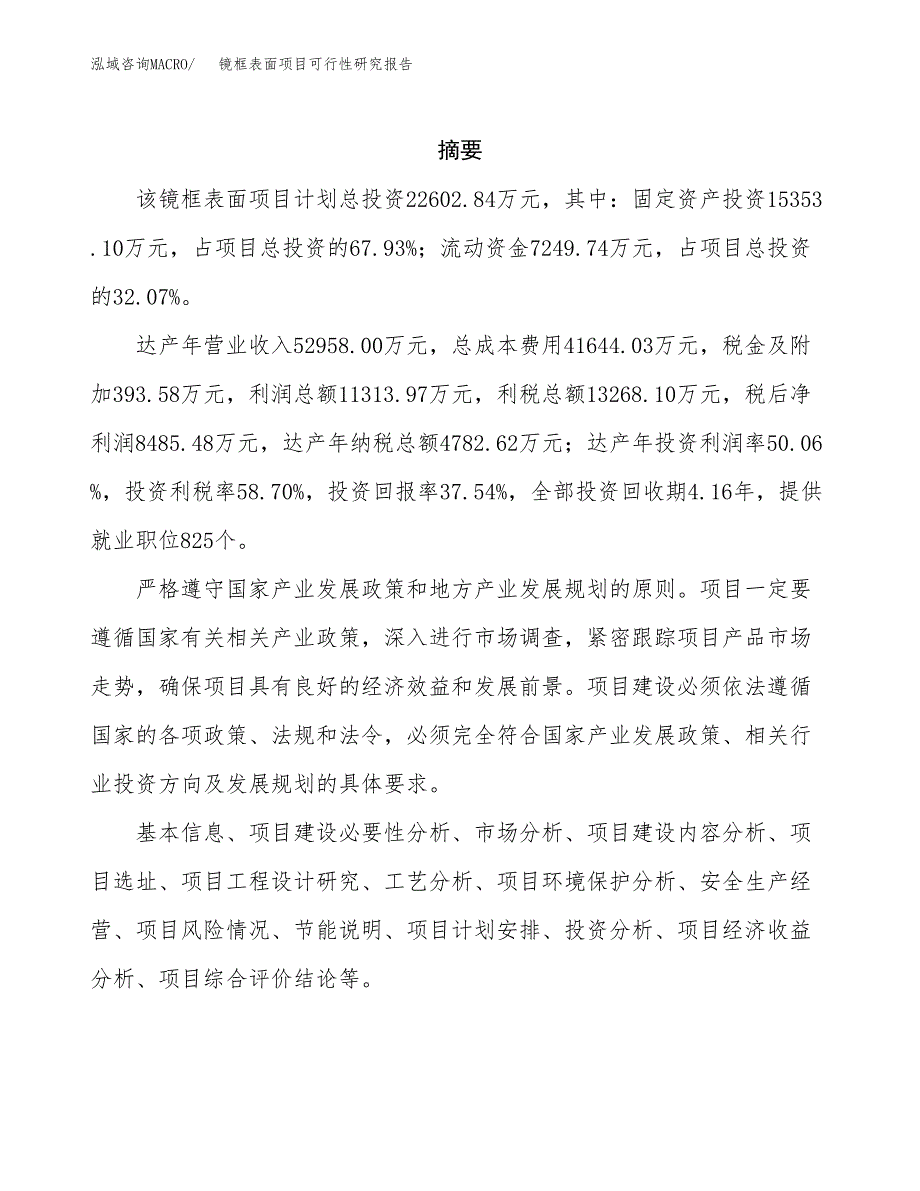 泓域咨询MACRO/　镜框表面项目可行性研究报告

摘要

该镜框表面项目计划总投资22602.84万元，其中：固定资产投资15353.10万元，占项目总投资的67.93%；流动资金7249.74万元，占项目总投资的32.07%。

达产年营业收入52958.00万元，总成本费用41644.03万元，税金及附加393.58万元，利润总额11313.97万元，利税总额13268.10万元，税后净利润8485.48万元，达产年纳税总额4782.62万元；达产年投资利润率50.06%，投资利税率58.70%，投资回报率37.54%，全部投资回收期4.16年，提供就业职位825个。

严格遵守国家产业发展政策和地方产业发展规划的原则。项目一定要遵循国家有关相关产业政策，深入进行市场调查，紧密跟踪项目产品市场走势，确保项目具有良好的经济效益和发展前景。项目建设必须依法遵循国家的各项政策、法规和法令，必须完全符合国家产业发展政策、相关行业投资方向及发展规划的具体要求。

基本信息、项目建设必要性分析、市场分析、项目建设内容分析、项目选址、项目工程设计研究、工艺分析、项目环境保护分析、安全生产经营、项目风险情况、节能说明、项目计划安排、投资分析、项目经济收益分析、项目综合评价结论等。